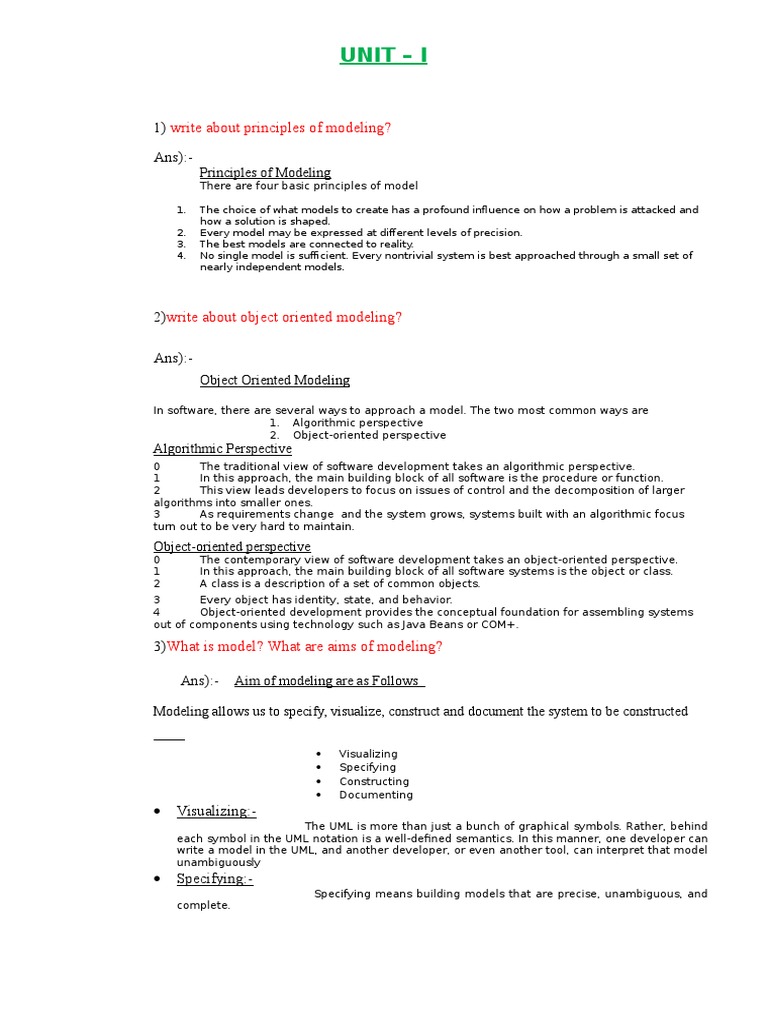 UNIT – I

1) write about principles of modeling?

Ans):-

Principles of Modeling

There are four basic principles of model

1. The choice of what models to create has a profound influence on how a problem is attacked and how a solution is shaped.
2. Every model may be expressed at different levels of precision.
3. The best models are connected to reality.
4. No single model is sufficient. Every nontrivial system is best approached through a small set of nearly independent models.

2)write about object oriented modeling?

Ans):-

Object Oriented Modeling

In software, there are several ways to approach a model. The two most common ways are

1. Algorithmic perspective
2. Object-oriented perspective

Algorithmic Perspective

0 The traditional view of software development takes an algorithmic perspective.
1 In this approach, the main building block of all software is the procedure or function.
2 This view leads developers to focus on issues of control and the decomposition of larger algorithms into smaller ones.
3 As requirements change and the system grows, systems built with an algorithmic focus turn out to be very hard to maintain.

Object-oriented perspective

0 The contemporary view of software development takes an object-oriented perspective.
1 In this approach, the main building block of all software systems is the object or class.
2 A class is a description of a set of common objects.
3 Every object has identity, state, and behavior.
4 Object-oriented development provides the conceptual foundation for assembling systems out of components using technology such as Java Beans or COM+.

3)What is model? What are aims of modeling?

Ans):- Aim of modeling are as Follows

Modeling allows us to specify, visualize, construct and document the system to be constructed

• Visualizing
• Specifying
• Constructing
• Documenting

• Visualizing:-

The UML is more than just a bunch of graphical symbols. Rather, behind each symbol in the UML notation is a well-defined semantics. In this manner, one developer can write a model in the UML, and another developer, or even another tool, can interpret that model unambiguously

• Specifying:-

Specifying means building models that are precise, unambiguous, and complete.